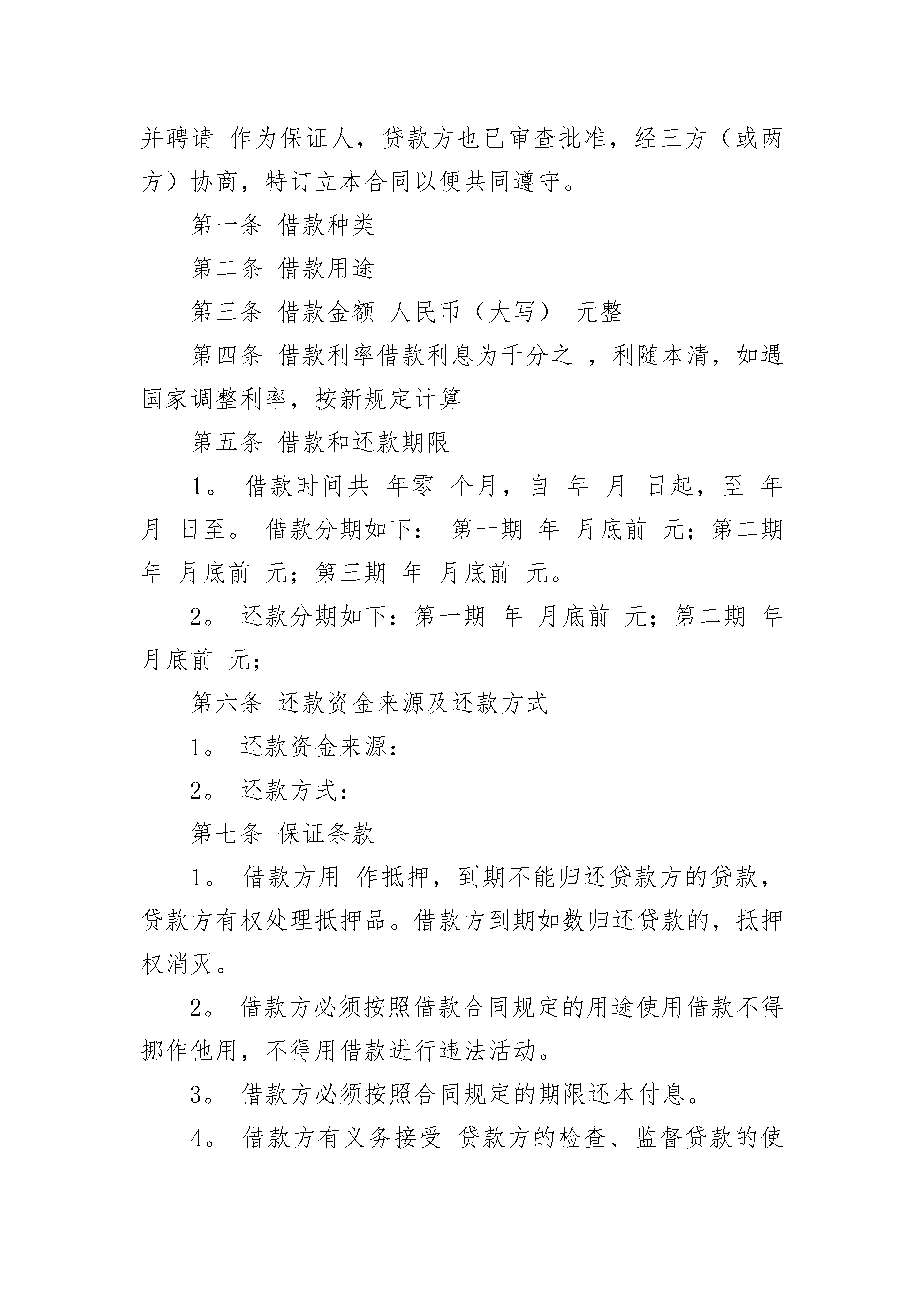 并聘请 作为保证人，贷款方也已审查批准，经三方（或两方）协商，特订立本合同以便共同遵守。

第一条 借款种类

第二条 借款用途

第三条 借款金额 人民币（大写） 元整

第四条 借款利率借款利息为千分之 ，利随本清，如遇国家调整利率，按新规定计算

第五条 借款和还款期限

1。 借款时间共 年零 个月，自 年 月 日起，至 年 月 日至。 借款分期如下： 第一期 年 月底前 元；第二期 年 月底前 元；第三期 年 月底前 元。

2。 还款分期如下：第一期 年 月底前 元；第二期 年 月底前 元；

第六条 还款资金来源及还款方式

1。 还款资金来源：

2。 还款方式：

第七条 保证条款

1。 借款方用 作抵押，到期不能归还贷款方的贷款，贷款方有权处理抵押品。借款方到期如数归还贷款的，抵押权消灭。

2。 借款方必须按照借款合同规定的用途使用借款不得挪作他用，不得用借款进行违法活动。

3。 借款方必须按照合同规定的期限还本付息。

4。 借款方有义务接受 贷款方的检查、监督贷款的使